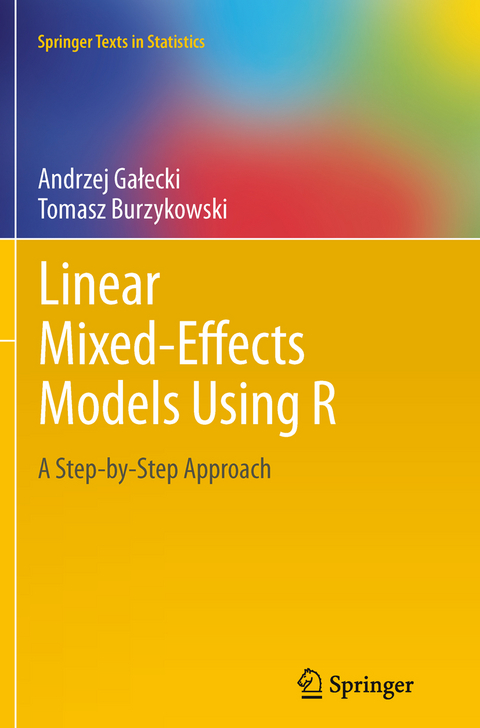 Springer Texts in Statistics

Andrzej Gałecki
Tomasz Burzykowski

Linear Mixed-Effects Models Using R

A Step-by-Step Approach

Springer